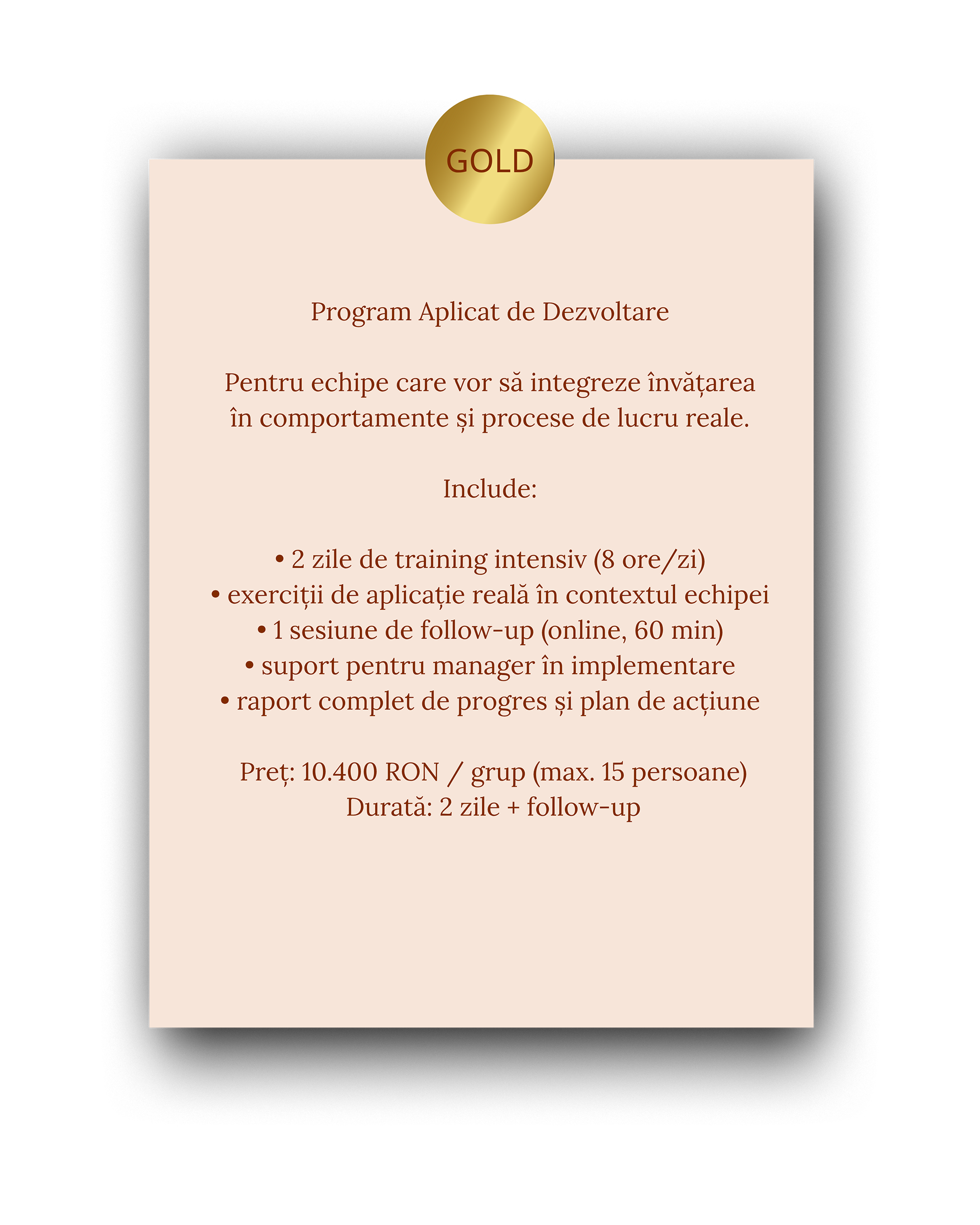 GOLD

Program Aplicat de Dezvoltare

Pentru echipe care vor să integreze învățarea în comportamente și procese de lucru reale.

Include:

• 2 zile de training intensiv (8 ore/zi)
• exerciții de aplicație reală în contextul echipei
• 1 sesiune de follow-up (online, 60 min)
• suport pentru manager în implementare
• raport complet de progres și plan de acțiune

Preț: 10.400 RON / grup (max. 15 persoane)
Durată: 2 zile + follow-up